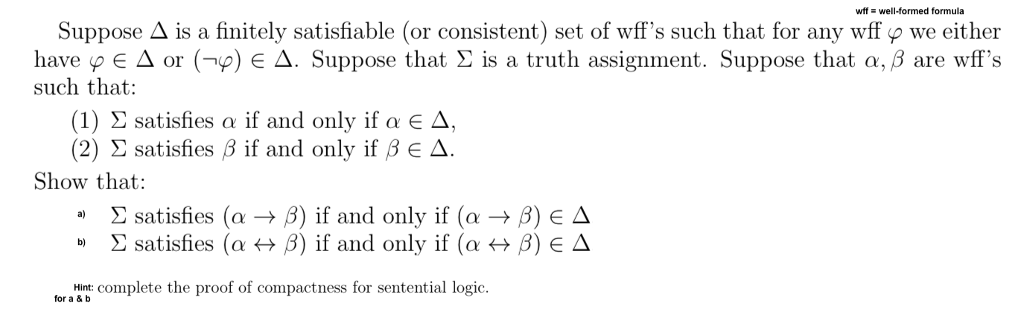 wff = well-formed formula

Suppose $\Delta$ is a finitely satisfiable (or consistent) set of wff's such that for any wff $\varphi$ we either have $\varphi \in \Delta$ or $(\neg\varphi) \in \Delta$. Suppose that $\Sigma$ is a truth assignment. Suppose that $\alpha, \beta$ are wff's such that:

(1) $\Sigma$ satisfies $\alpha$ if and only if $\alpha \in \Delta$,
(2) $\Sigma$ satisfies $\beta$ if and only if $\beta \in \Delta$.

Show that:

a) $\Sigma$ satisfies $(\alpha \to \beta)$ if and only if $(\alpha \to \beta) \in \Delta$
b) $\Sigma$ satisfies $(\alpha \leftrightarrow \beta)$ if and only if $(\alpha \leftrightarrow \beta) \in \Delta$

Hint: complete the proof of compactness for sentential logic.
for a & b